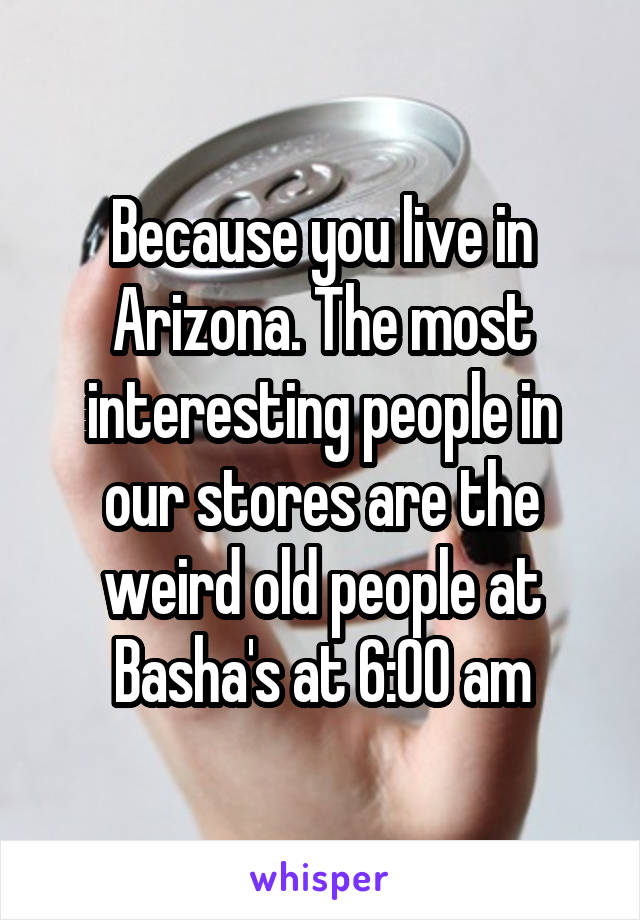 Because you live in Arizona. The most interesting people in our stores are the weird old people at Basha's at 6:00 am

whisper